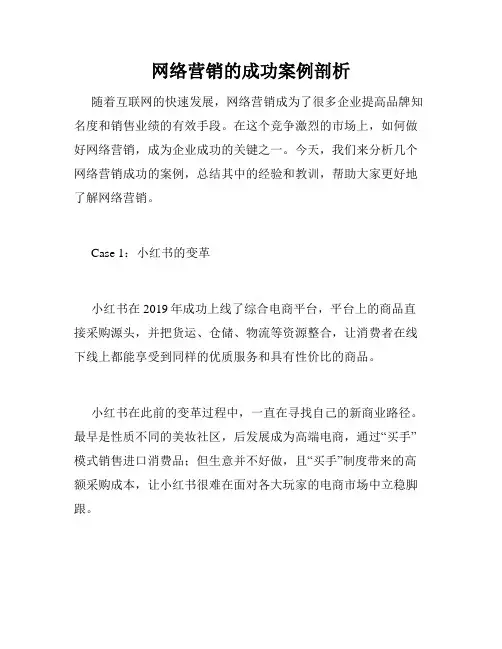 网络营销的成功案例剖析

随着互联网的快速发展，网络营销成为了很多企业提高品牌知名度和销售业绩的有效手段。在这个竞争激烈的市场上，如何做好网络营销，成为企业成功的关键之一。今天，我们来分析几个网络营销成功的案例，总结其中的经验和教训，帮助大家更好地了解网络营销。

Case 1：小红书的变革

小红书在 2019 年成功上线了综合电商平台，平台上的商品直接采购源头，并把货运、仓储、物流等资源整合，让消费者在线下线上都能享受到同样的优质服务和具有性价比的商品。

小红书在此前的变革过程中，一直在寻找自己的新商业路径。最早是性质不同的美妆社区，后发展成为高端电商，通过“买手”模式销售进口消费品；但生意并不好做，且“买手”制度带来的高额采购成本，让小红书很难在面对各大玩家的电商市场中立稳脚跟。